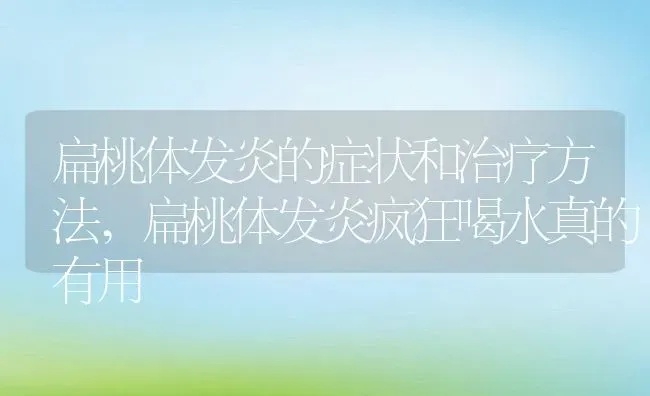 扁桃体发炎的症状和治疗方法，扁桃体发炎疯狂喝水真的有用